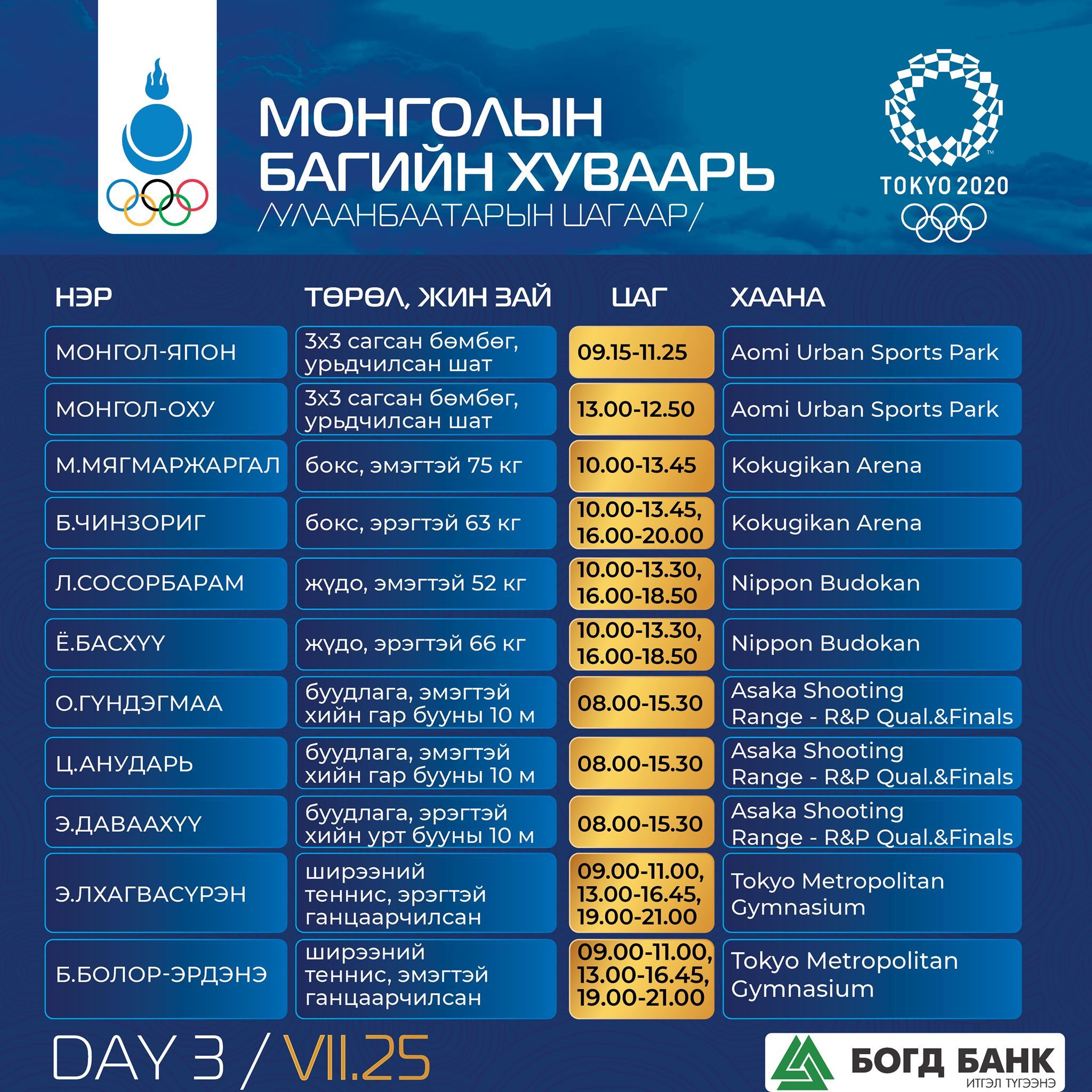 МОНГОЛЫН БАГИЙН ХУВААРЬ
/УЛААНБААТАРЫН ЦАГААР/

TOKYO 2020

| НЭР | ТӨРӨЛ, ЖИН ЗАЙ | ЦАГ | ХААНА |
|---|---|---|---|
| МОНГОЛ-ЯПОН | 3х3 сагсан бөмбөг, урьдчилсан шат | 09.15-11.25 | Aomi Urban Sports Park |
| МОНГОЛ-ОХУ | 3х3 сагсан бөмбөг, урьдчилсан шат | 13.00-12.50 | Aomi Urban Sports Park |
| М.МЯГМАРЖАРГАЛ | бокс, эмэгтэй 75 кг | 10.00-13.45 | Kokugikan Arena |
| Б.ЧИНЗОРИГ | бокс, эрэгтэй 63 кг | 10.00-13.45, 16.00-20.00 | Kokugikan Arena |
| Л.СОСОРБАРАМ | жүдо, эмэгтэй 52 кг | 10.00-13.30, 16.00-18.50 | Nippon Budokan |
| Ё.БАСХҮҮ | жүдо, эрэгтэй 66 кг | 10.00-13.30, 16.00-18.50 | Nippon Budokan |
| О.ГҮНДЭГМАА | буудлага, эмэгтэй хийн гар бууны 10 м | 08.00-15.30 | Asaka Shooting Range - R&P Qual.&Finals |
| Ц.АНУДАРЬ | буудлага, эмэгтэй хийн гар бууны 10 м | 08.00-15.30 | Asaka Shooting Range - R&P Qual.&Finals |
| Э.ДАВААХҮҮ | буудлага, эрэгтэй хийн урт бууны 10 м | 08.00-15.30 | Asaka Shooting Range - R&P Qual.&Finals |
| Э.ЛХАГВАСҮРЭН | ширээний теннис, эрэгтэй ганцаарчилсан | 09.00-11.00, 13.00-16.45, 19.00-21.00 | Tokyo Metropolitan Gymnasium |
| Б.БОЛОР-ЭРДЭНЭ | ширээний теннис, эмэгтэй ганцаарчилсан | 09.00-11.00, 13.00-16.45, 19.00-21.00 | Tokyo Metropolitan Gymnasium |

DAY 3 / VII.25

БОГД БАНК
ИТГЭЛ ТҮГЭЭНЭ